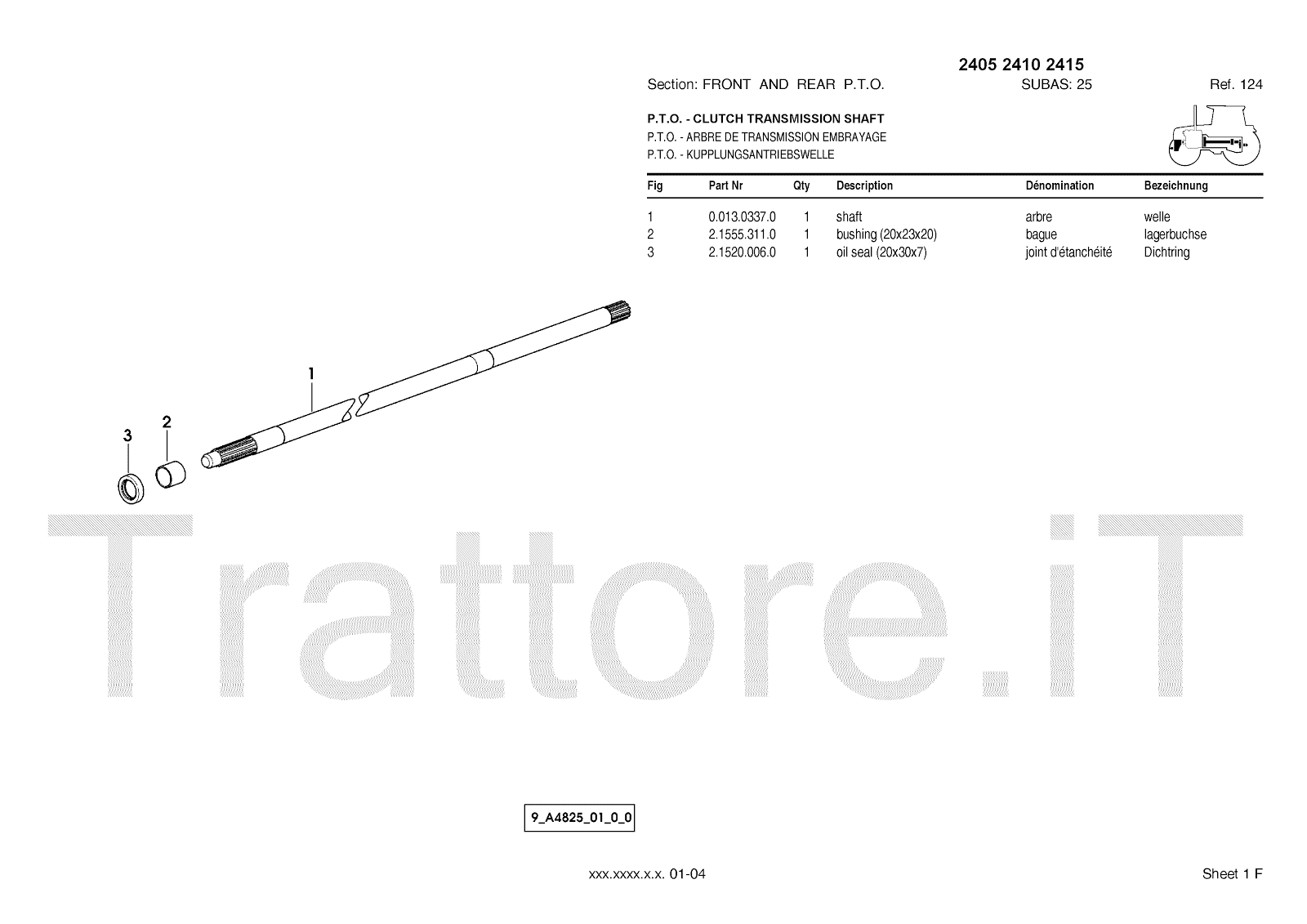 2405 2410 2415

Section: FRONT AND REAR P.T.O.	SUBAS: 25	Ref. 124

P.T.O. - CLUTCH TRANSMISSION SHAFT
P.T.O. - ARBRE DE TRANSMISSION EMBRAYAGE
P.T.O. - KUPPLUNGSANTRIEBSWELLE

| Fig | Part Nr | Qty | Description | Dénomination | Bezeichnung |
|---|---|---|---|---|---|
| 1 | 0.013.0337.0 | 1 | shaft | arbre | welle |
| 2 | 2.1555.311.0 | 1 | bushing (20x23x20) | bague | lagerbuchse |
| 3 | 2.1520.006.0 | 1 | oil seal (20x30x7) | joint d'étanchéité | Dichtring |

1
2
3

Trattore.iT

9_A4825_01_0_0

xxx.xxxx.x.x. 01-04

Sheet 1 F